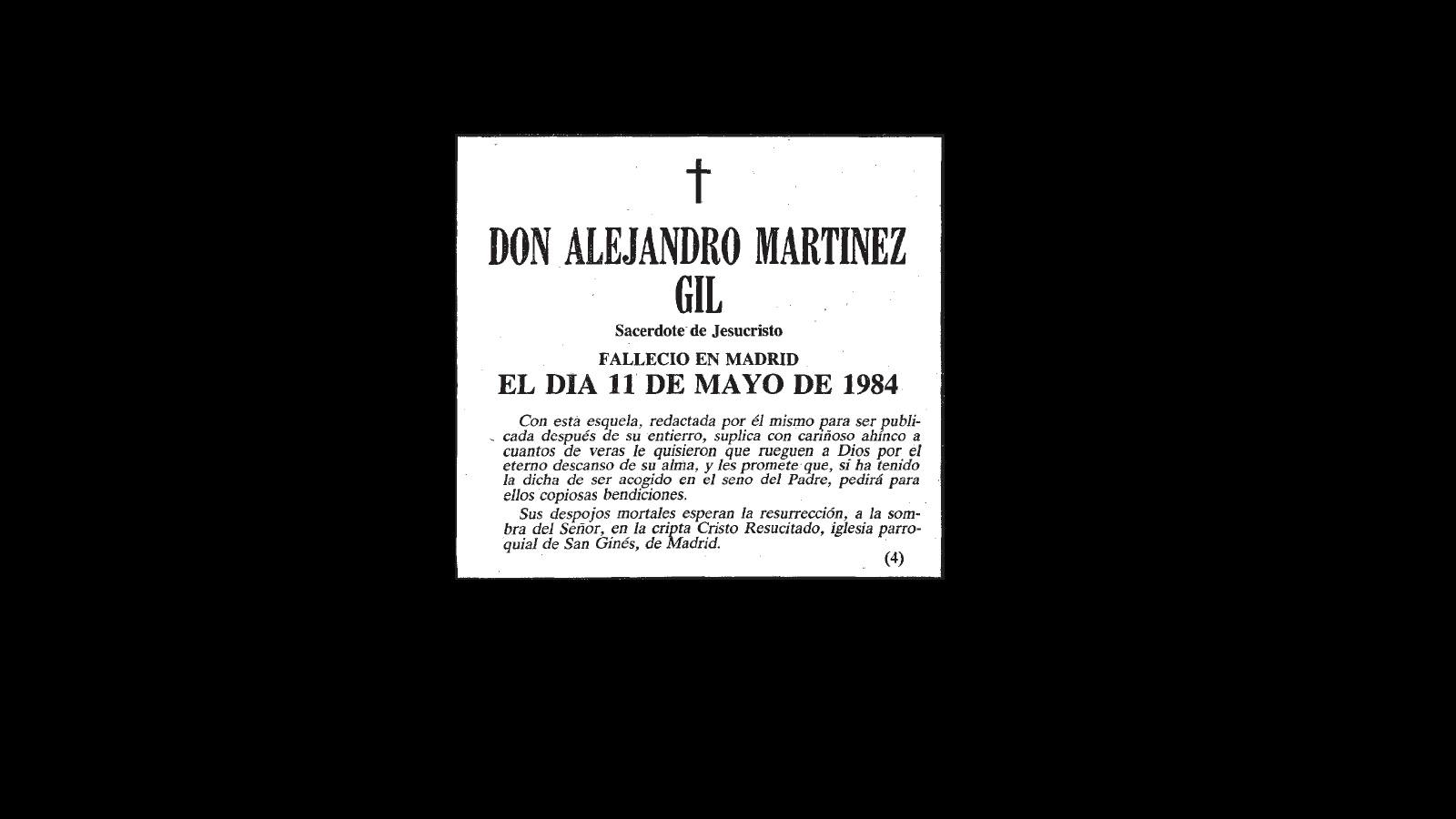 †

DON ALEJANDRO MARTINEZ GIL

Sacerdote de Jesucristo

FALLECIO EN MADRID

EL DIA 11 DE MAYO DE 1984

Con esta esquela, redactada por él mismo para ser publicada después de su entierro, suplica con cariñoso ahínco a cuantos de veras le quisieron que rueguen a Dios por el eterno descanso de su alma, y les promete que, si ha tenido la dicha de ser acogido en el seno del Padre, pedirá para ellos copiosas bendiciones.

Sus despojos mortales esperan la resurrección, a la sombra del Señor, en la cripta Cristo Resucitado, iglesia parroquial de San Ginés, de Madrid.

(4)